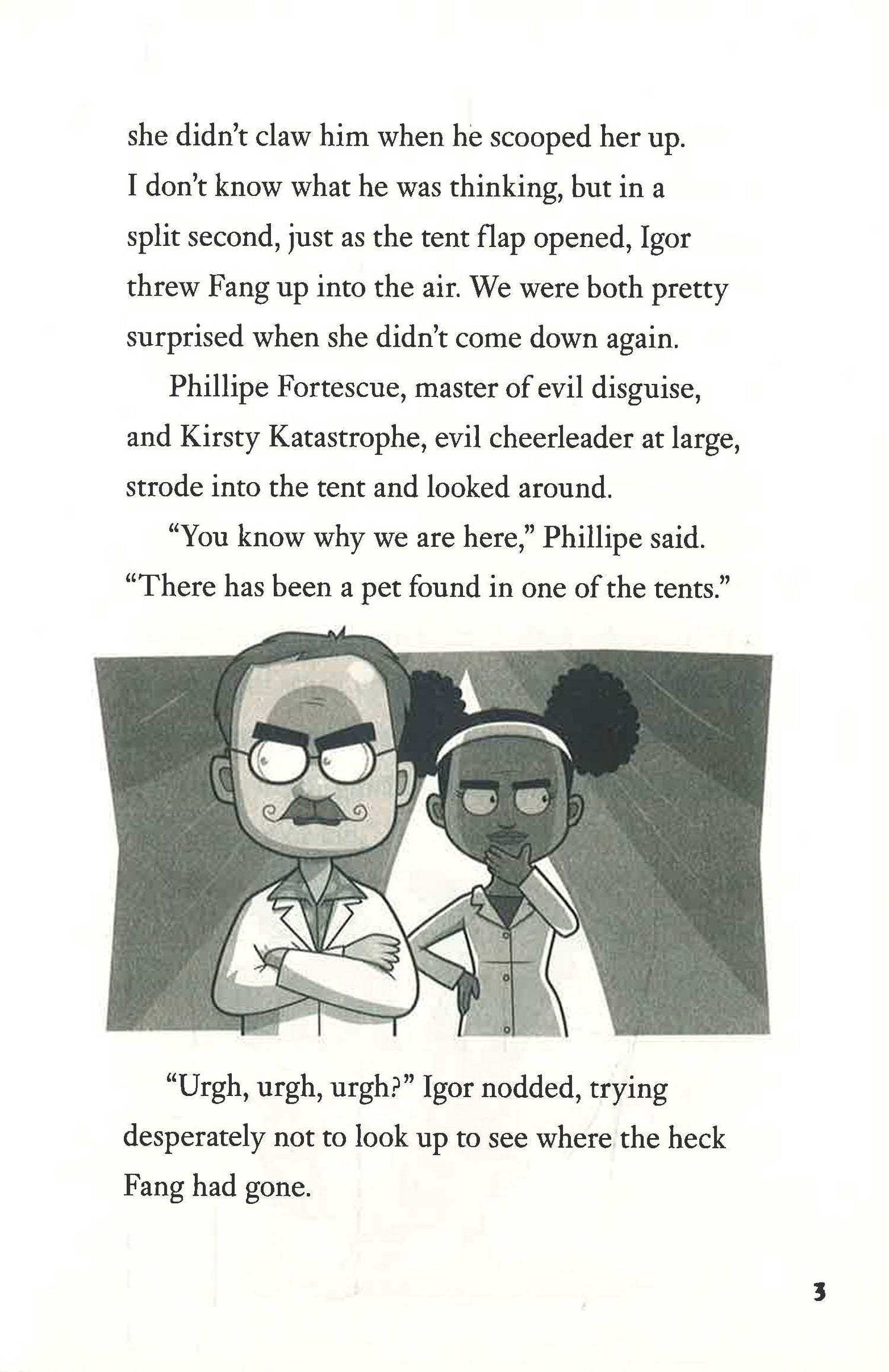 she didn't claw him when he scooped her up. I don't know what he was thinking, but in a split second, just as the tent flap opened, Igor threw Fang up into the air. We were both pretty surprised when she didn't come down again.

Phillipe Fortescue, master of evil disguise, and Kirsty Katastrophe, evil cheerleader at large, strode into the tent and looked around.

"You know why we are here," Phillipe said. "There has been a pet found in one of the tents."

"Urgh, urgh, urgh?" Igor nodded, trying desperately not to look up to see where the heck Fang had gone.

3